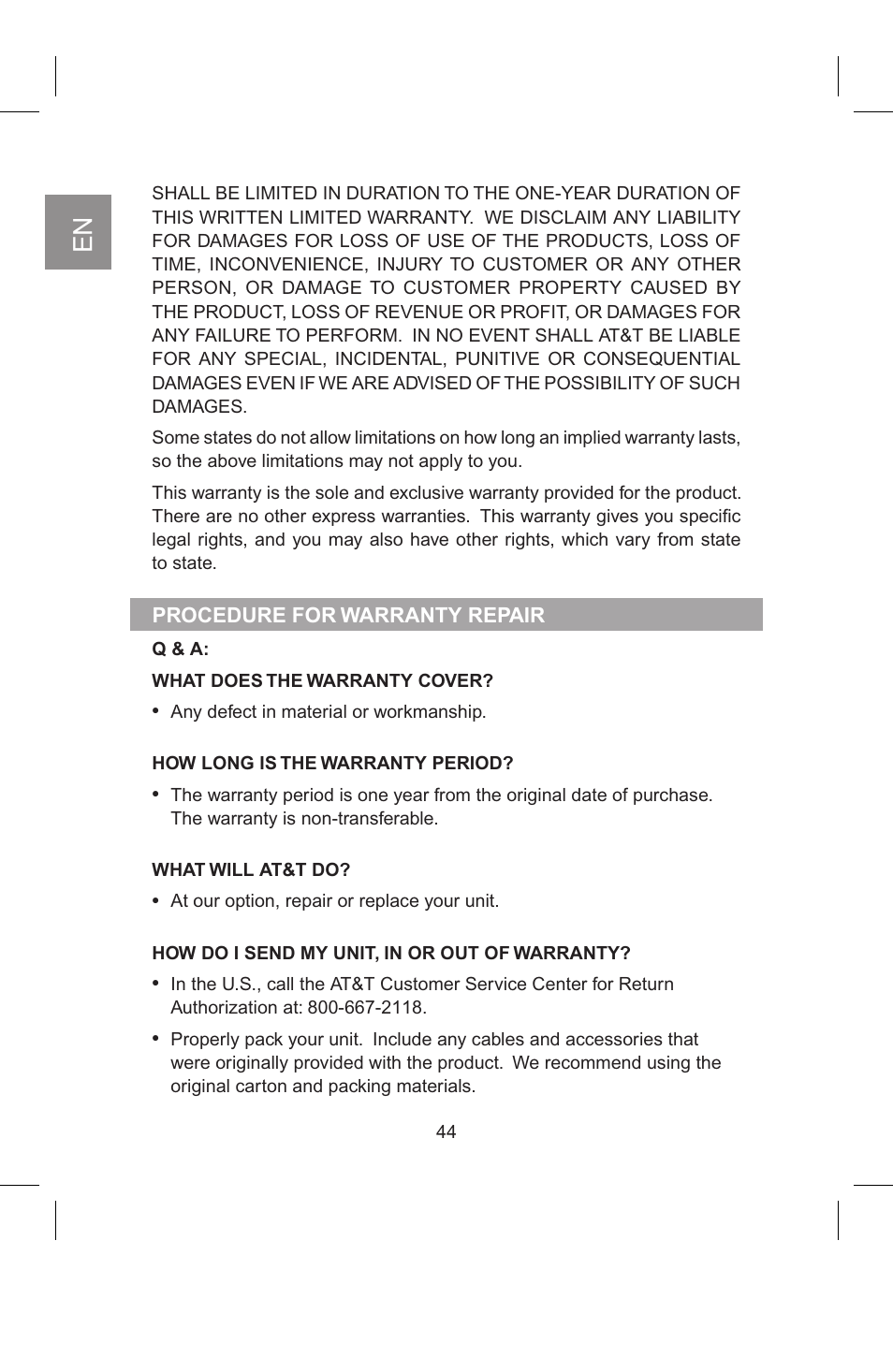 EN

SHALL BE LIMITED IN DURATION TO THE ONE-YEAR DURATION OF THIS WRITTEN LIMITED WARRANTY. WE DISCLAIM ANY LIABILITY FOR DAMAGES FOR LOSS OF USE OF THE PRODUCTS, LOSS OF TIME, INCONVENIENCE, INJURY TO CUSTOMER OR ANY OTHER PERSON, OR DAMAGE TO CUSTOMER PROPERTY CAUSED BY THE PRODUCT, LOSS OF REVENUE OR PROFIT, OR DAMAGES FOR ANY FAILURE TO PERFORM. IN NO EVENT SHALL AT&T BE LIABLE FOR ANY SPECIAL, INCIDENTAL, PUNITIVE OR CONSEQUENTIAL DAMAGES EVEN IF WE ARE ADVISED OF THE POSSIBILITY OF SUCH DAMAGES.

Some states do not allow limitations on how long an implied warranty lasts, so the above limitations may not apply to you.

This warranty is the sole and exclusive warranty provided for the product. There are no other express warranties. This warranty gives you specific legal rights, and you may also have other rights, which vary from state to state.

PROCEDURE FOR WARRANTY REPAIR

Q & A:

WHAT DOES THE WARRANTY COVER?

• Any defect in material or workmanship.

HOW LONG IS THE WARRANTY PERIOD?

• The warranty period is one year from the original date of purchase. The warranty is non-transferable.

WHAT WILL AT&T DO?

• At our option, repair or replace your unit.

HOW DO I SEND MY UNIT, IN OR OUT OF WARRANTY?

• In the U.S., call the AT&T Customer Service Center for Return Authorization at: 800-667-2118.

• Properly pack your unit. Include any cables and accessories that were originally provided with the product. We recommend using the original carton and packing materials.

44